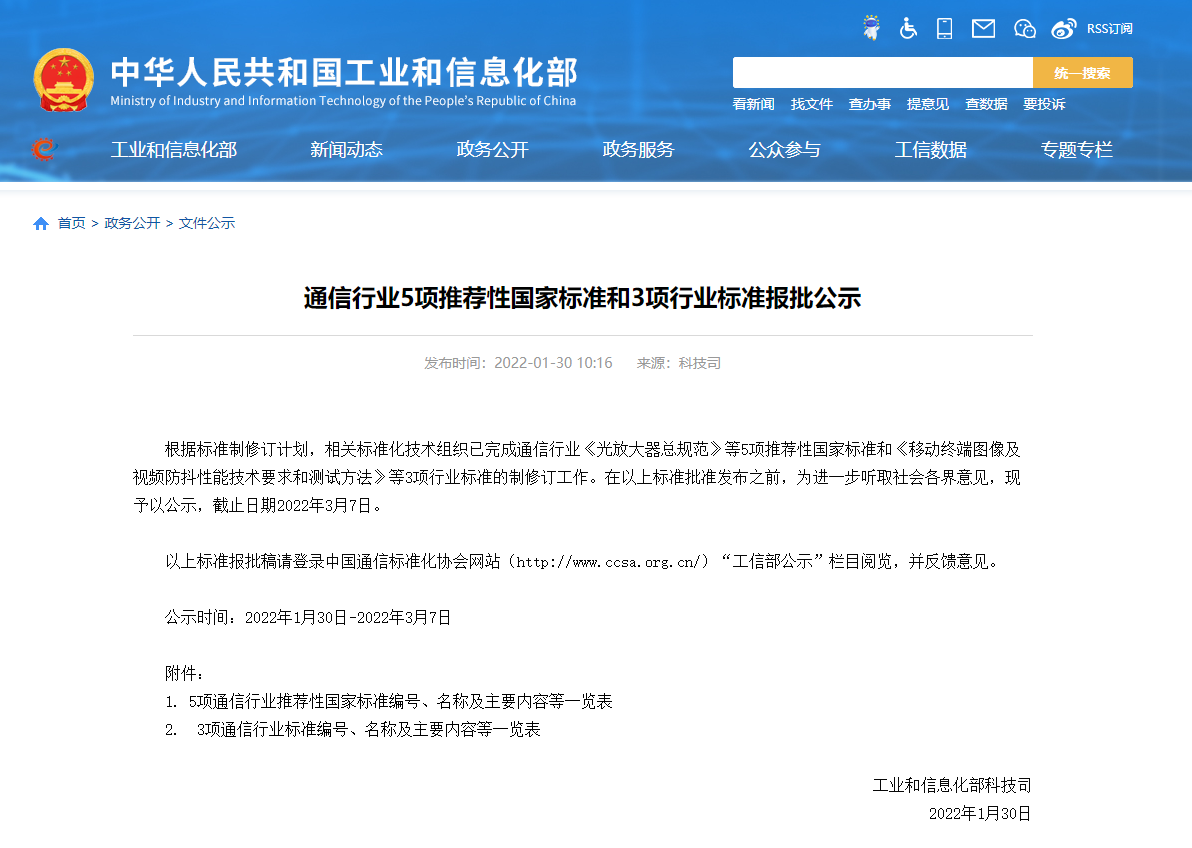 RSS订阅

中华人民共和国工业和信息化部
Ministry of Industry and Information Technology of the People's Republic of China

统一搜索

看新闻 找文件 查办事 提意见 查数据 要投诉

工业和信息化部 新闻动态 政务公开 政务服务 公众参与 工信数据 专题专栏

首页 > 政务公开 > 文件公示

通信行业5项推荐性国家标准和3项行业标准报批公示

发布时间：2022-01-30 10:16 来源：科技司

根据标准制修订计划，相关标准化技术组织已完成通信行业《光放大器总规范》等5项推荐性国家标准和《移动终端图像及视频防抖性能技术要求和测试方法》等3项行业标准的制修订工作。在以上标准批准发布之前，为进一步听取社会各界意见，现予以公示，截止日期2022年3月7日。

以上标准报批稿请登录中国通信标准化协会网站（http://www.ccsa.org.cn/）“工信部公示”栏目阅览，并反馈意见。

公示时间：2022年1月30日-2022年3月7日

附件：
1. 5项通信行业推荐性国家标准编号、名称及主要内容等一览表
2. 3项通信行业标准编号、名称及主要内容等一览表

工业和信息化部科技司
2022年1月30日